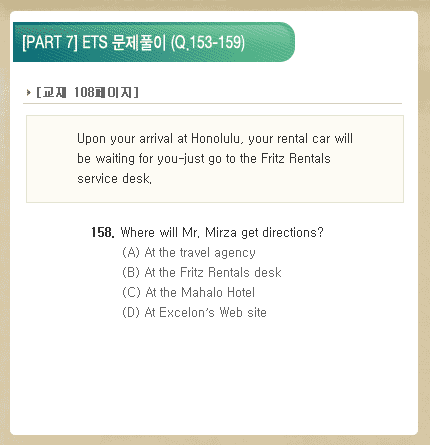 [PART 7] ETS 문제풀이 (Q.153-159)

[교재 108페이지]

Upon your arrival at Honolulu, your rental car will be waiting for you-just go to the Fritz Rentals service desk.

158. Where will Mr. Mirza get directions?
(A) At the travel agency
(B) At the Fritz Rentals desk
(C) At the Mahalo Hotel
(D) At Excelon's Web site